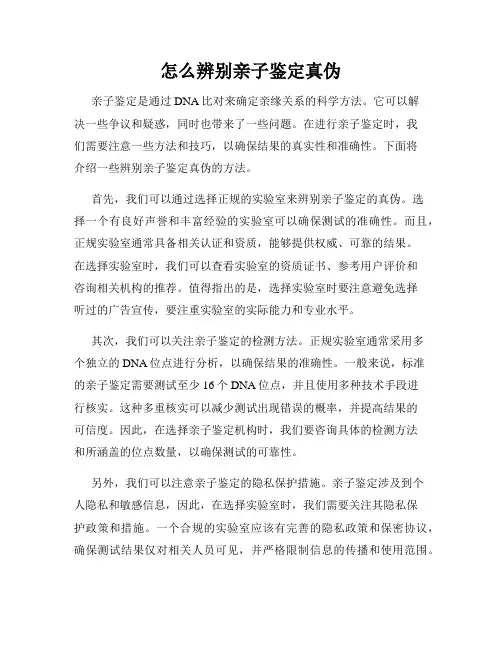 怎么辨别亲子鉴定真伪

亲子鉴定是通过DNA比对来确定亲缘关系的科学方法。它可以解决一些争议和疑惑，同时也带来了一些问题。在进行亲子鉴定时，我们需要注意一些方法和技巧，以确保结果的真实性和准确性。下面将介绍一些辨别亲子鉴定真伪的方法。

首先，我们可以通过选择正规的实验室来辨别亲子鉴定的真伪。选择一个有良好声誉和丰富经验的实验室可以确保测试的准确性。而且，正规实验室通常具备相关认证和资质，能够提供权威、可靠的结果。在选择实验室时，我们可以查看实验室的资质证书、参考用户评价和咨询相关机构的推荐。值得指出的是，选择实验室时要注意避免选择听过的广告宣传，要注重实验室的实际能力和专业水平。

其次，我们可以关注亲子鉴定的检测方法。正规实验室通常采用多个独立的DNA位点进行分析，以确保结果的准确性。一般来说，标准的亲子鉴定需要测试至少16个DNA位点，并且使用多种技术手段进行核实。这种多重核实可以减少测试出现错误的概率，并提高结果的可信度。因此，在选择亲子鉴定机构时，我们要咨询具体的检测方法和所涵盖的位点数量，以确保测试的可靠性。

另外，我们可以注意亲子鉴定的隐私保护措施。亲子鉴定涉及到个人隐私和敏感信息，因此，在选择实验室时，我们需要关注其隐私保护政策和措施。一个合规的实验室应该有完善的隐私政策和保密协议，确保测试结果仅对相关人员可见，并严格限制信息的传播和使用范围。